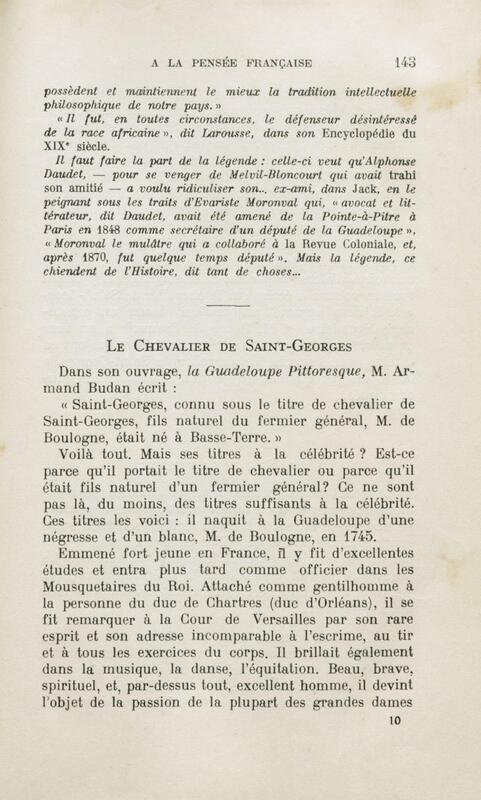 A LA PENSÉE FRANÇAISE 143

possèdent et maintiennent le mieux la tradition intellectuelle philosophique de notre pays. »

« Il fut, en toutes circonstances, le défenseur désintéressé de la race africaine », dit Larousse, dans son Encyclopédie du XIXe siècle.

Il faut faire la part de la légende : celle-ci veut qu'Alphonse Daudet, — pour se venger de Melvil-Bloncourt qui avait trahi son amitié — a voulu ridiculiser son... ex-ami, dans Jack, en le peignant sous les traits d'Evariste Moronval qui, « avocat et littérateur, dit Daudet, avait été amené de la Pointe-à-Pitre à Paris en 1848 comme secrétaire d'un député de la Guadeloupe », « Moronval le mulâtre qui a collaboré à la Revue Coloniale, et, après 1870, fut quelque temps député ». Mais la légende, ce chiendent de l'Histoire, dit tant de choses...

LE CHEVALIER DE SAINT-GEORGES

Dans son ouvrage, la Guadeloupe Pittoresque, M. Armand Budan écrit :

« Saint-Georges, connu sous le titre de chevalier de Saint-Georges, fils naturel du fermier général, M. de Boulogne, était né à Basse-Terre. »

Voilà tout. Mais ses titres à la célébrité ? Est-ce parce qu'il portait le titre de chevalier ou parce qu'il était fils naturel d'un fermier général? Ce ne sont pas là, du moins, des titres suffisants à la célébrité. Ces titres les voici : il naquit à la Guadeloupe d'une négresse et d'un blanc, M. de Boulogne, en 1745.

Emmené fort jeune en France, il y fit d'excellentes études et entra plus tard comme officier dans les Mousquetaires du Roi. Attaché comme gentilhomme à la personne du duc de Chartres (duc d'Orléans), il se fit remarquer à la Cour de Versailles par son rare esprit et son adresse incomparable à l'escrime, au tir et à tous les exercices du corps. Il brillait également dans la musique, la danse, l'équitation. Beau, brave, spirituel, et, par-dessus tout, excellent homme, il devint l'objet de la passion de la plupart des grandes dames

10